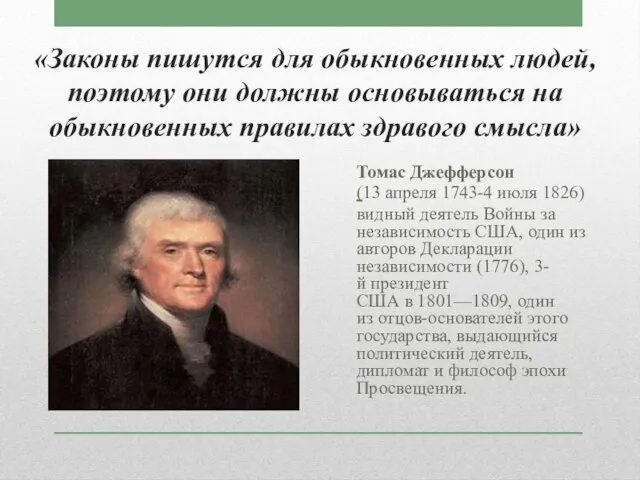 «Законы пишутся для обыкновенных людей, поэтому они должны основываться на обыкновенных правилах здравого смысла»

Томас Джефферсон
(13 апреля 1743-4 июля 1826) видный деятель Войны за независимость США, один из авторов Декларации независимости (1776), 3-й президент США в 1801—1809, один из отцов-основателей этого государства, выдающийся политический деятель, дипломат и философ эпохи Просвещения.